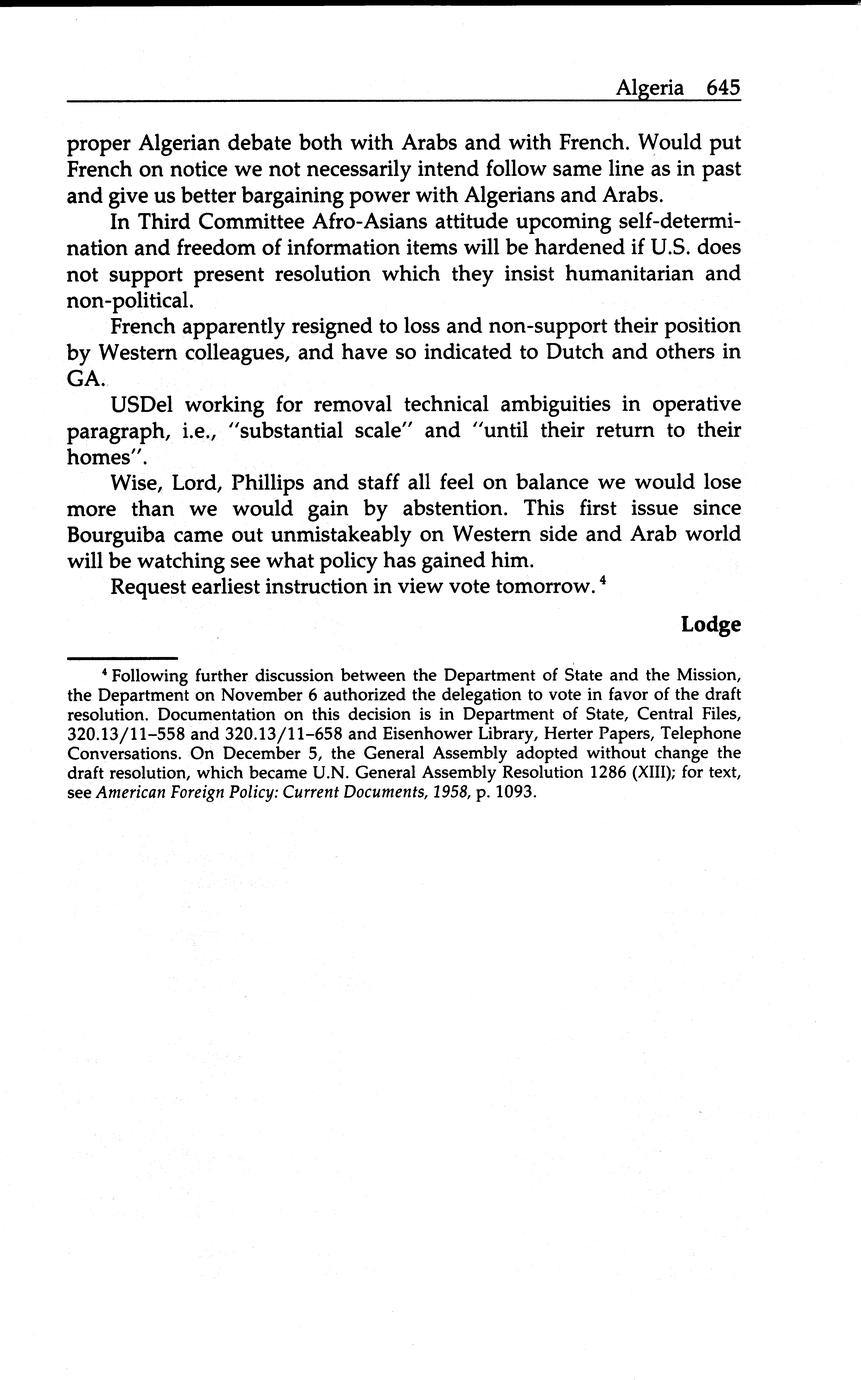 Algeria 645

proper Algerian debate both with Arabs and with French. Would put French on notice we not necessarily intend follow same line as in past and give us better bargaining power with Algerians and Arabs.

In Third Committee Afro-Asians attitude upcoming self-determination and freedom of information items will be hardened if U.S. does not support present resolution which they insist humanitarian and non-political.

French apparently resigned to loss and non-support their position by Western colleagues, and have so indicated to Dutch and others in GA.

USDel working for removal technical ambiguities in operative paragraph, i.e., "substantial scale" and "until their return to their homes".

Wise, Lord, Phillips and staff all feel on balance we would lose more than we would gain by abstention. This first issue since Bourguiba came out unmistakeably on Western side and Arab world will be watching see what policy has gained him.

Request earliest instruction in view vote tomorrow.$^4$

Lodge

$^4$ Following further discussion between the Department of State and the Mission, the Department on November 6 authorized the delegation to vote in favor of the draft resolution. Documentation on this decision is in Department of State, Central Files, 320.13/11–558 and 320.13/11–658 and Eisenhower Library, Herter Papers, Telephone Conversations. On December 5, the General Assembly adopted without change the draft resolution, which became U.N. General Assembly Resolution 1286 (XIII); for text, see American Foreign Policy: Current Documents, 1958, p. 1093.